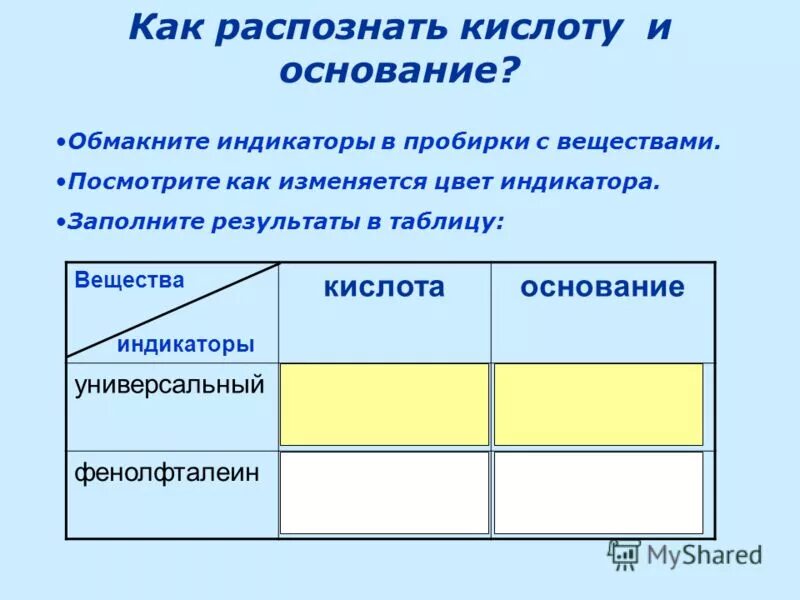 Как распознать кислоту и основание?

•Обмакните индикаторы в пробирки с веществами.
•Посмотрите как изменяется цвет индикатора.
•Заполните результаты в таблицу:

| Вещества / индикаторы | кислота | основание |
|---|---|---|
| универсальный | | |
| фенолфталеин | | |

MyShared